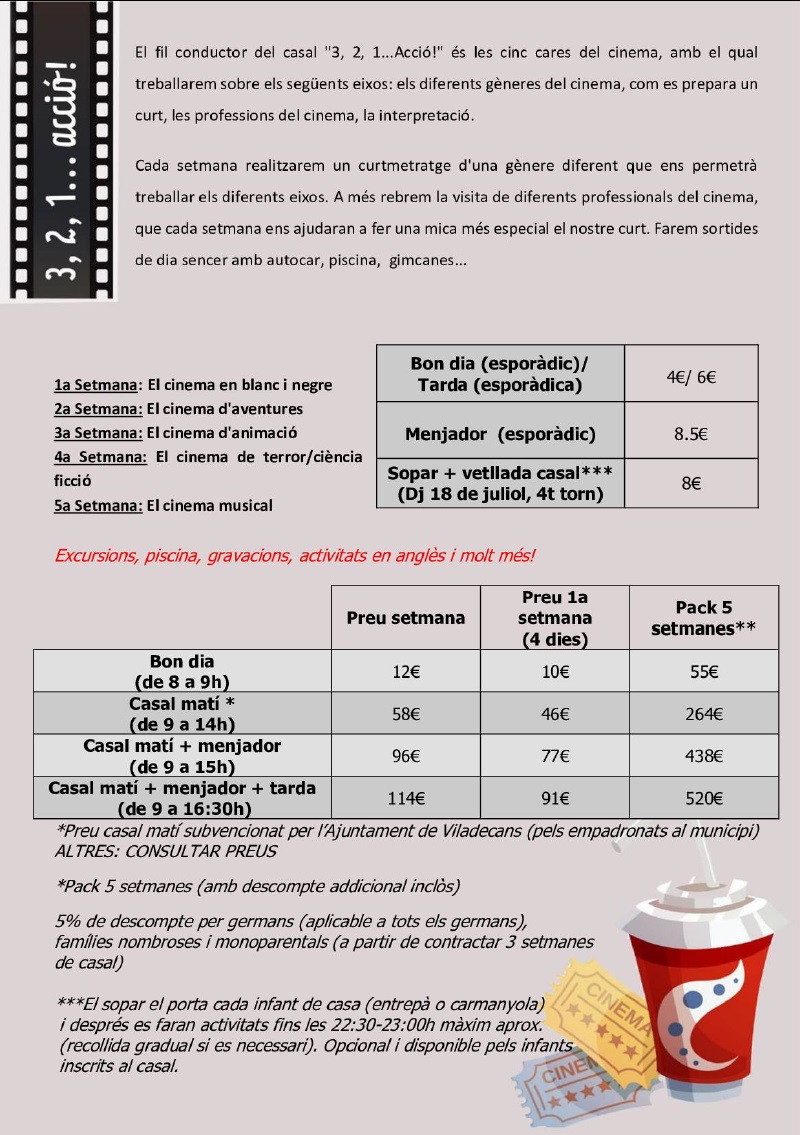 3, 2, 1... acció!

El fil conductor del casal "3, 2, 1...Acció!" és les cinc cares del cinema, amb el qual treballarem sobre els següents eixos: els diferents gèneres del cinema, com es prepara un curt, les professions del cinema, la interpretació.

Cada setmana realitzarem un curtmetratge d'una gènere diferent que ens permetrà treballar els diferents eixos. A més rebrem la visita de diferents professionals del cinema, que cada setmana ens ajudaran a fer una mica més especial el nostre curt. Farem sortides de dia sencer amb autocar, piscina, gimcanes...

1a Setmana: El cinema en blanc i negre
2a Setmana: El cinema d'aventures
3a Setmana: El cinema d'animació
4a Setmana: El cinema de terror/ciència ficció
5a Setmana: El cinema musical

| Bon dia (esporàdic)/ Tarda (esporàdica) | 4€/ 6€ |
|---|---|
| Menjador (esporàdic) | 8.5€ |
| Sopar + vetllada casal*** (Dj 18 de juliol, 4t torn) | 8€ |

Excursions, piscina, gravacions, activitats en anglès i molt més!

| | Preu setmana | Preu 1a setmana (4 dies) | Pack 5 setmanes** |
|---|---|---|---|
| Bon dia (de 8 a 9h) | 12€ | 10€ | 55€ |
| Casal matí * (de 9 a 14h) | 58€ | 46€ | 264€ |
| Casal matí + menjador (de 9 a 15h) | 96€ | 77€ | 438€ |
| Casal matí + menjador + tarda (de 9 a 16:30h) | 114€ | 91€ | 520€ |

*Preu casal matí subvencionat per l'Ajuntament de Viladecans (pels empadronats al municipi)
ALTRES: CONSULTAR PREUS

*Pack 5 setmanes (amb descompte addicional inclòs)

5% de descompte per germans (aplicable a tots els germans), famílies nombroses i monoparentals (a partir de contractar 3 setmanes de casal)

***El sopar el porta cada infant de casa (entrepà o carmanyola) i després es faran activitats fins les 22:30-23:00h màxim aprox. (recollida gradual si es necessari). Opcional i disponible pels infants inscrits al casal.

CINEMA
CINEMA